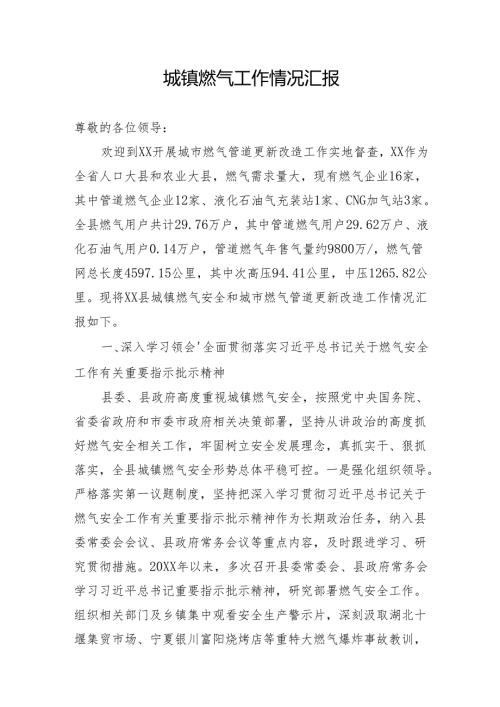 城镇燃气工作情况汇报

尊敬的各位领导：

欢迎到XX开展城市燃气管道更新改造工作实地督查，XX作为全省人口大县和农业大县，燃气需求量大，现有燃气企业16家，其中管道燃气企业12家、液化石油气充装站1家、CNG加气站3家。全县燃气用户共计29.76万户，其中管道燃气用户29.62万户、液化石油气用户0.14万户，管道燃气年售气量约9800万/，燃气管网总长度4597.15公里，其中次高压94.41公里，中压1265.82公里。现将XX县城镇燃气安全和城市燃气管道更新改造工作情况汇报如下。

一、深入学习领会'全面贯彻落实习近平总书记关于燃气安全工作有关重要指示批示精神

县委、县政府高度重视城镇燃气安全，按照党中央国务院、省委省政府和市委市政府相关决策部署，坚持从讲政治的高度抓好燃气安全相关工作，牢固树立安全发展理念，真抓实干、狠抓落实，全县城镇燃气安全形势总体平稳可控。一是强化组织领导。严格落实第一议题制度，坚持把深入学习贯彻习近平总书记关于燃气安全工作有关重要指示批示精神作为长期政治任务，纳入县委常委会会议、县政府常务会议等重点内容，及时跟进学习、研究贯彻措施。20XX年以来，多次召开县委常委会、县政府常务会学习习近平总书记重要指示批示精神，研究部署燃气安全工作。组织相关部门及乡镇集中观看安全生产警示片，深刻汲取湖北十堰集贸市场、宁夏银川富阳烧烤店等重特大燃气爆炸事故教训，